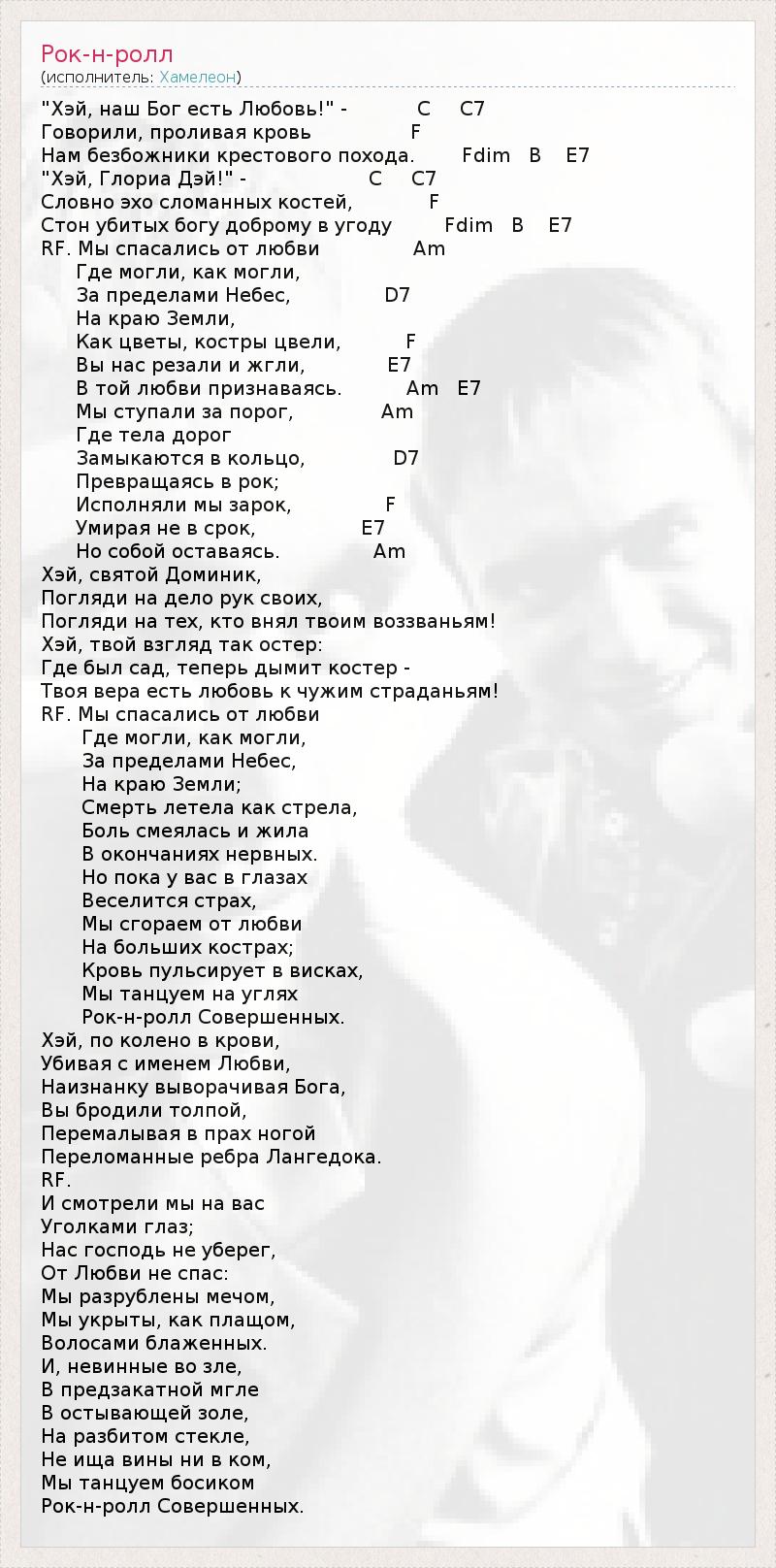 Рок-н-ролл
(исполнитель: Хамелеон)

"Хэй, наш Бог есть Любовь!" - C C7
Говорили, проливая кровь F
Нам безбожники крестового похода. Fdim B E7
"Хэй, Глориа Дэй!" - C C7
Словно эхо сломанных костей, F
Стон убитых богу доброму в угоду Fdim B E7
RF. Мы спасались от любви Am
Где могли, как могли,
За пределами Небес, D7
На краю Земли,
Как цветы, костры цвели, F
Вы нас резали и жгли, E7
В той любви признаваясь. Am E7
Мы ступали за порог, Am
Где тела дорог
Замыкаются в кольцо, D7
Превращаясь в рок;
Исполняли мы зарок, F
Умирая не в срок, E7
Но собой оставаясь. Am
Хэй, святой Доминик,
Погляди на дело рук своих,
Погляди на тех, кто внял твоим воззваньям!
Хэй, твой взгляд так остер:
Где был сад, теперь дымит костер -
Твоя вера есть любовь к чужим страданьям!
RF. Мы спасались от любви
Где могли, как могли,
За пределами Небес,
На краю Земли;
Смерть летела как стрела,
Боль смеялась и жила
В окончаниях нервных.
Но пока у вас в глазах
Веселится страх,
Мы сгораем от любви
На больших кострах;
Кровь пульсирует в висках,
Мы танцуем на углях
Рок-н-ролл Совершенных.
Хэй, по колено в крови,
Убивая с именем Любви,
Наизнанку выворачивая Бога,
Вы бродили толпой,
Перемалывая в прах ногой
Переломанные ребра Лангедока.
RF.
И смотрели мы на вас
Уголками глаз;
Нас господь не уберег,
От Любви не спас:
Мы разрублены мечом,
Мы укрыты, как плащом,
Волосами блаженных.
И, невинные во зле,
В предзакатной мгле
В остывающей золе,
На разбитом стекле,
Не ища вины ни в ком,
Мы танцуем босиком
Рок-н-ролл Совершенных.